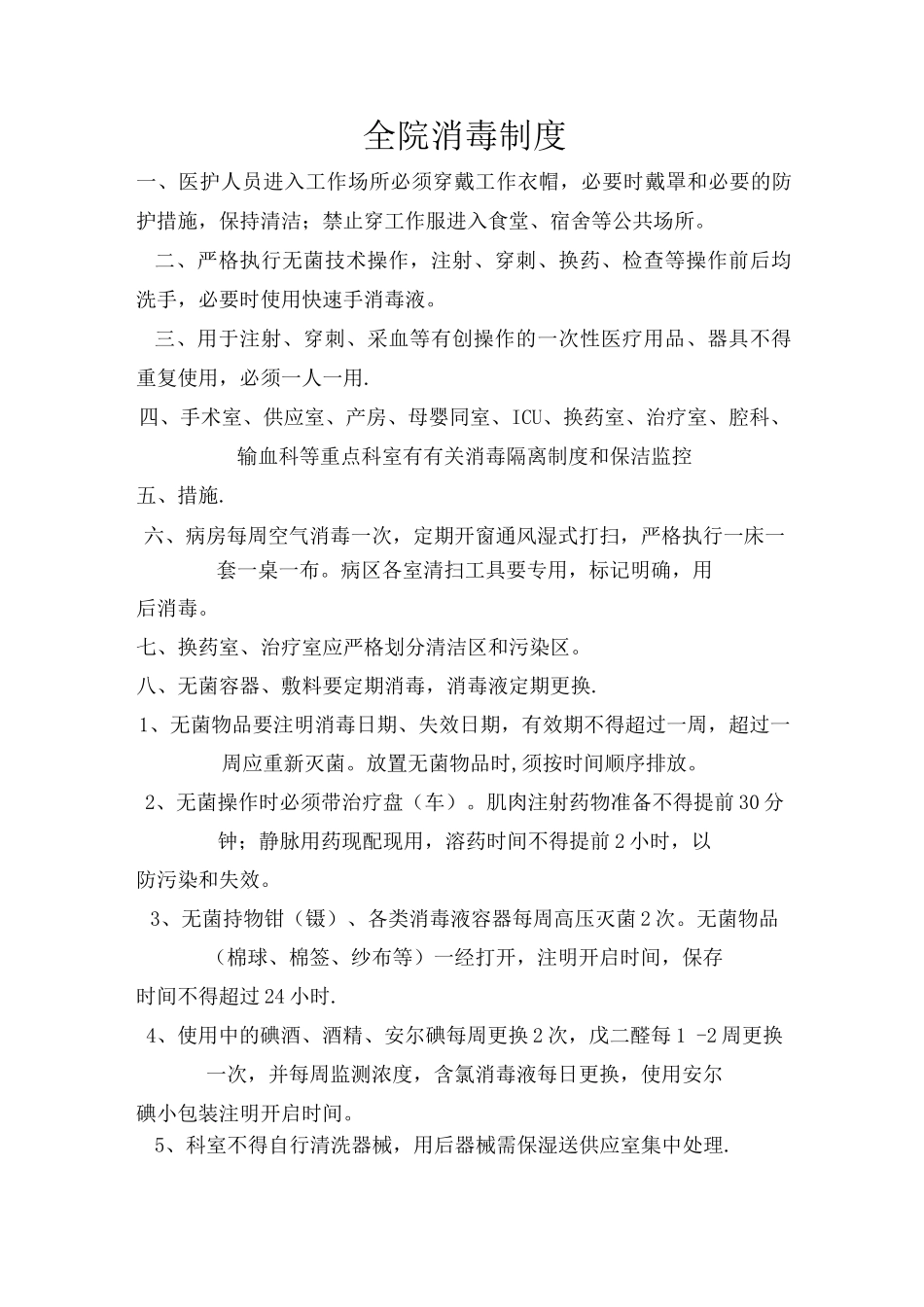 全院消毒制度

一、医护人员进入工作场所必须穿戴工作衣帽，必要时戴罩和必要的防护措施，保持清洁；禁止穿工作服进入食堂、宿舍等公共场所。

二、严格执行无菌技术操作，注射、穿刺、换药、检查等操作前后均洗手，必要时使用快速手消毒液。

三、用于注射、穿刺、采血等有创操作的一次性医疗用品、器具不得重复使用，必须一人一用.

四、手术室、供应室、产房、母婴同室、ICU、换药室、治疗室、腔科、输血科等重点科室有有关消毒隔离制度和保洁监控

五、措施.

六、病房每周空气消毒一次，定期开窗通风湿式打扫，严格执行一床一套一桌一布。病区各室清扫工具要专用，标记明确，用后消毒。

七、换药室、治疗室应严格划分清洁区和污染区。

八、无菌容器、敷料要定期消毒，消毒液定期更换.

1、无菌物品要注明消毒日期、失效日期，有效期不得超过一周，超过一周应重新灭菌。放置无菌物品时,须按时间顺序排放。

2、无菌操作时必须带治疗盘（车）。肌肉注射药物准备不得提前30分钟；静脉用药现配现用，溶药时间不得提前2小时，以防污染和失效。

3、无菌持物钳（镊）、各类消毒液容器每周高压灭菌2次。无菌物品（棉球、棉签、纱布等）一经打开，注明开启时间，保存时间不得超过24小时.

4、使用中的碘酒、酒精、安尔碘每周更换2次，戊二醛每1 -2周更换一次，并每周监测浓度，含氯消毒液每日更换，使用安尔碘小包装注明开启时间。

5、科室不得自行清洗器械，用后器械需保湿送供应室集中处理.